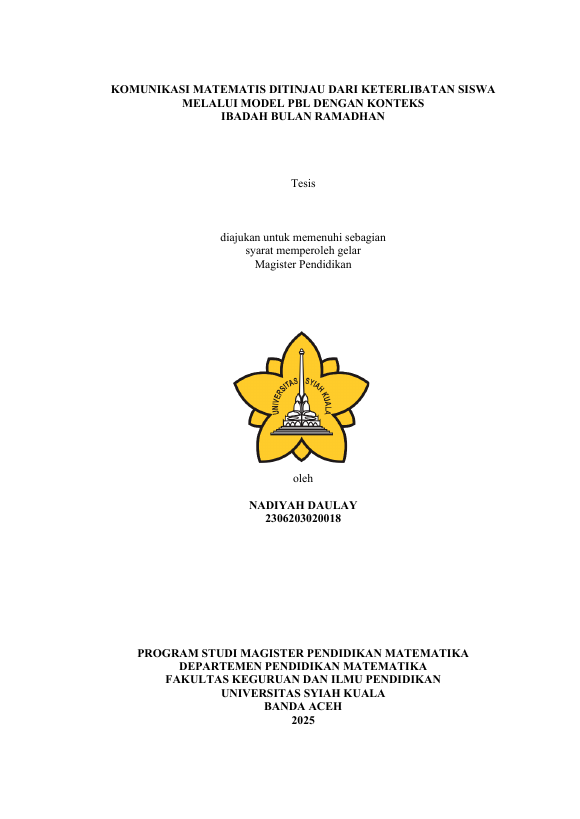 KOMUNIKASI MATEMATIS DITINJAU DARI KETERLIBATAN SISWA MELALUI MODEL PBL DENGAN KONTEKS IBADAH BULAN RAMADHAN

Tesis

diajukan untuk memenuhi sebagian syarat memperoleh gelar Magister Pendidikan

UNIVERSITAS SYIAH KUALA

oleh

NADIYAH DAULAY
2306203020018

PROGRAM STUDI MAGISTER PENDIDIKAN MATEMATIKA
DEPARTEMEN PENDIDIKAN MATEMATIKA
FAKULTAS KEGURUAN DAN ILMU PENDIDIKAN
UNIVERSITAS SYIAH KUALA
BANDA ACEH
2025